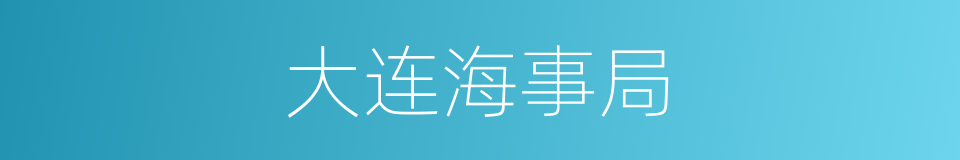 大连海事局